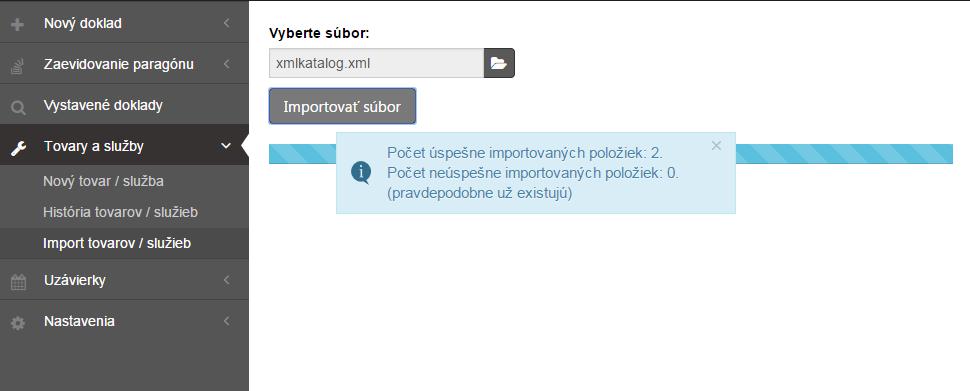 Nový doklad
Zaevidovanie paragónu
Vystavené doklady
Tovary a služby
Nový tovar / služba
História tovarov / služieb
Import tovarov / služieb
Uzávierky
Nastavenia

Vyberte súbor:
xmlkatalog.xml
Importovať súbor

Počet úspešne importovaných položiek: 2.
Počet neúspešne importovaných položiek: 0.
(pravdepodobne už existujú)
×